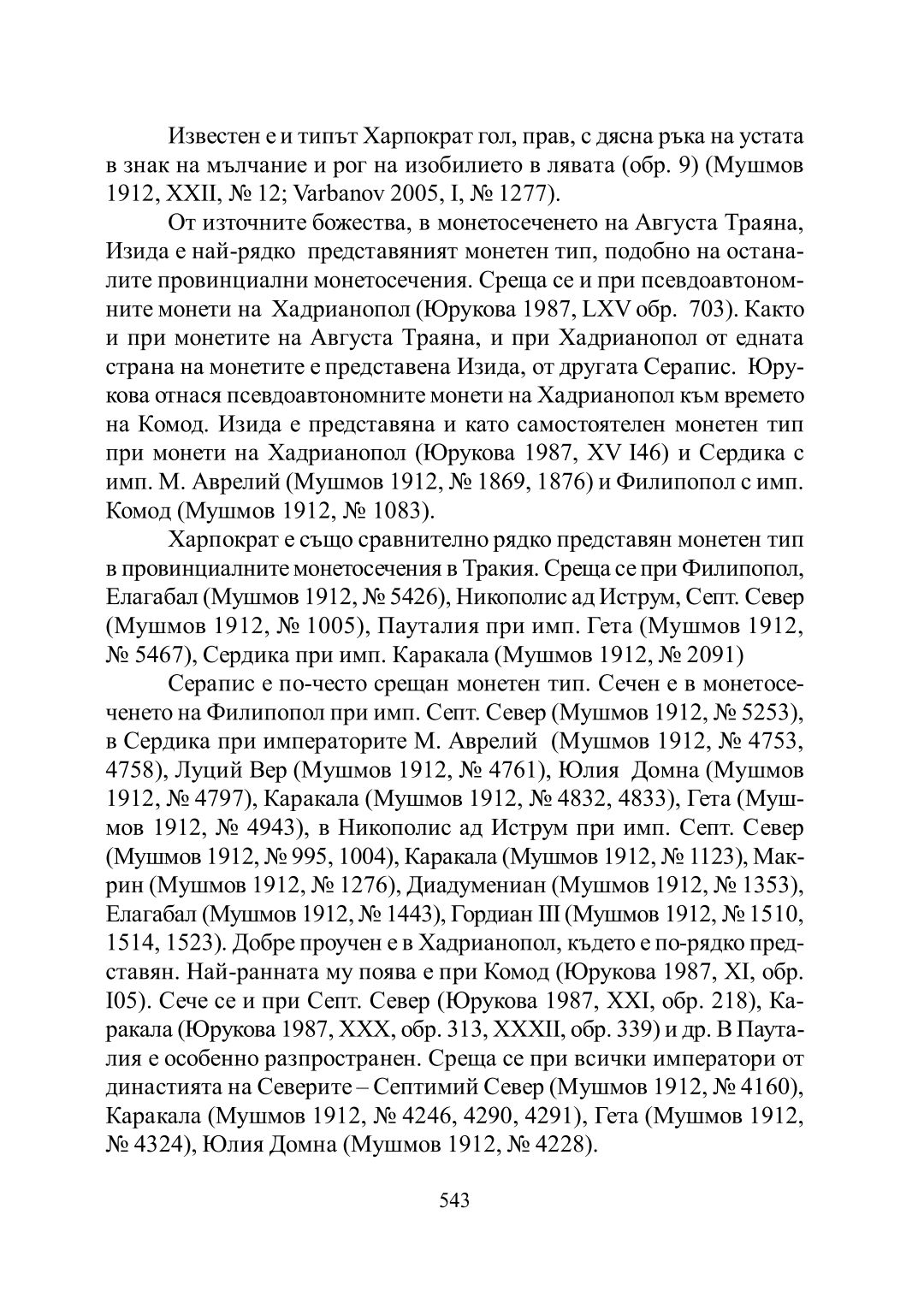 Известен е и типът Харпократ гол, прав, с дясна ръка на устата в знак на мълчание и рог на изобилието в лявата (обр. 9) (Мушмов 1912, XXII, № 12; Varbanov 2005, I, № 1277).

От източните божества, в монетосеченето на Августа Траяна, Изида е най-рядко представяният монетен тип, подобно на останалите провинциални монетосечения. Среща се и при псевдоавтономните монети на Хадрианопол (Юрукова 1987, LXV обр. 703). Както и при монетите на Августа Траяна, и при Хадрианопол от едната страна на монетите е представена Изида, от другата Серапис. Юрукова отнася псевдоавтономните монети на Хадрианопол към времето на Комод. Изида е представяна и като самостоятелен монетен тип при монети на Хадрианопол (Юрукова 1987, XV I46) и Сердика с имп. М. Аврелий (Мушмов 1912, № 1869, 1876) и Филипопол с имп. Комод (Мушмов 1912, № 1083).

Харпократ е също сравнително рядко представян монетен тип в провинциалните монетосечения в Тракия. Среща се при Филипопол, Елагабал (Мушмов 1912, № 5426), Никополис ад Иструм, Септ. Север (Мушмов 1912, № 1005), Пауталия при имп. Гета (Мушмов 1912, № 5467), Сердика при имп. Каракала (Мушмов 1912, № 2091)

Серапис е по-често срещан монетен тип. Сечен е в монетосеченето на Филипопол при имп. Септ. Север (Мушмов 1912, № 5253), в Сердика при императорите М. Аврелий (Мушмов 1912, № 4753, 4758), Луций Вер (Мушмов 1912, № 4761), Юлия Домна (Мушмов 1912, № 4797), Каракала (Мушмов 1912, № 4832, 4833), Гета (Мушмов 1912, № 4943), в Никополис ад Иструм при имп. Септ. Север (Мушмов 1912, № 995, 1004), Каракала (Мушмов 1912, № 1123), Макрин (Мушмов 1912, № 1276), Диадумениан (Мушмов 1912, № 1353), Елагабал (Мушмов 1912, № 1443), Гордиан III (Мушмов 1912, № 1510, 1514, 1523). Добре проучен е в Хадрианопол, където е по-рядко представян. Най-ранната му поява е при Комод (Юрукова 1987, XI, обр. I05). Сече се и при Септ. Север (Юрукова 1987, XXI, обр. 218), Каракала (Юрукова 1987, XXX, обр. 313, XXXII, обр. 339) и др. В Пауталия е особенно разпространен. Среща се при всички императори от династията на Северите – Септимий Север (Мушмов 1912, № 4160), Каракала (Мушмов 1912, № 4246, 4290, 4291), Гета (Мушмов 1912, № 4324), Юлия Домна (Мушмов 1912, № 4228).

543